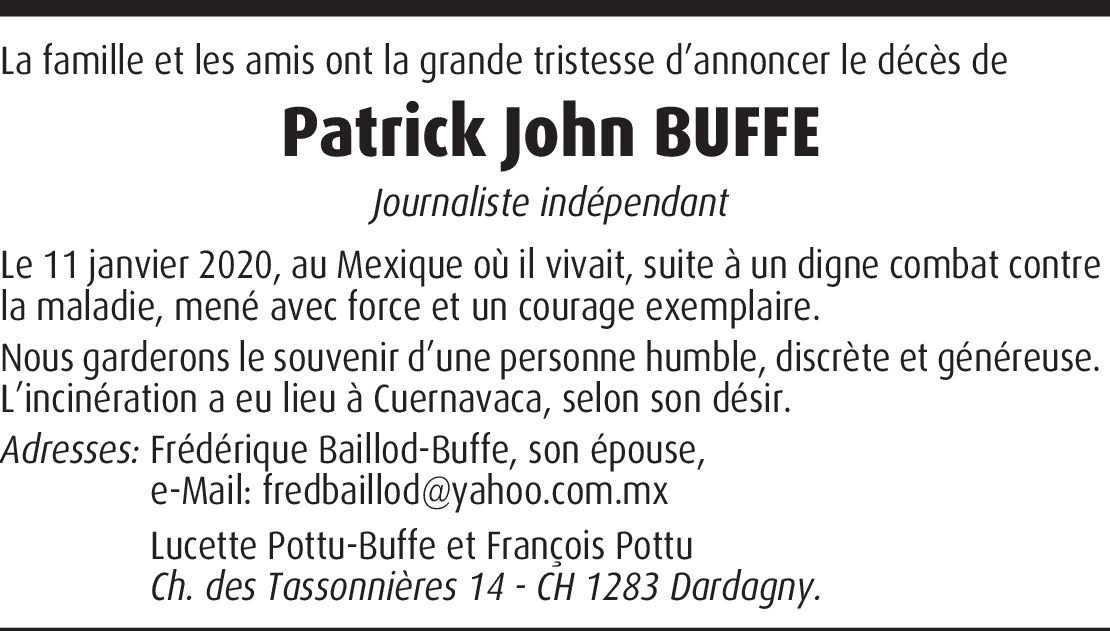 La famille et les amis ont la grande tristesse d'annoncer le décès de

Patrick John BUFFE

Journaliste indépendant

Le 11 janvier 2020, au Mexique où il vivait, suite à un digne combat contre la maladie, mené avec force et un courage exemplaire.

Nous garderons le souvenir d'une personne humble, discrète et généreuse. L'incinération a eu lieu à Cuernavaca, selon son désir.

Adresses: Frédérique Baillod-Buffe, son épouse,
e-Mail: fredbaillod@yahoo.com.mx

Lucette Pottu-Buffe et François Pottu
Ch. des Tassonnières 14 - CH 1283 Dardagny.